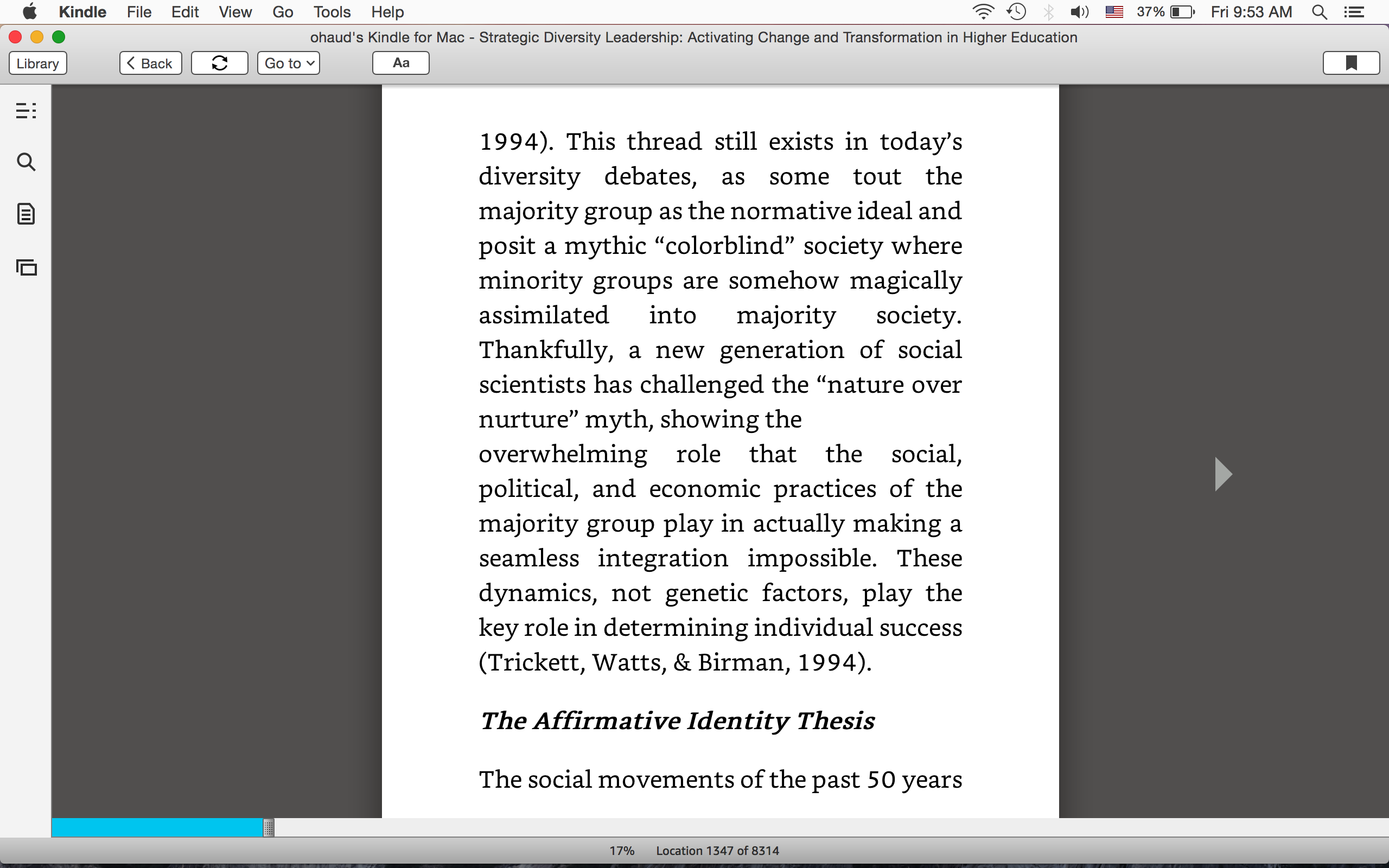 Kindle File Edit View Go Tools Help

37% Fri 9:53 AM

ohaud's Kindle for Mac - Strategic Diversity Leadership: Activating Change and Transformation in Higher Education

Library
Back
Go to
Aa

1994). This thread still exists in today's diversity debates, as some tout the majority group as the normative ideal and posit a mythic "colorblind" society where minority groups are somehow magically assimilated into majority society. Thankfully, a new generation of social scientists has challenged the "nature over nurture" myth, showing the overwhelming role that the social, political, and economic practices of the majority group play in actually making a seamless integration impossible. These dynamics, not genetic factors, play the key role in determining individual success (Trickett, Watts, & Birman, 1994).

The Affirmative Identity Thesis

The social movements of the past 50 years

17% Location 1347 of 8314